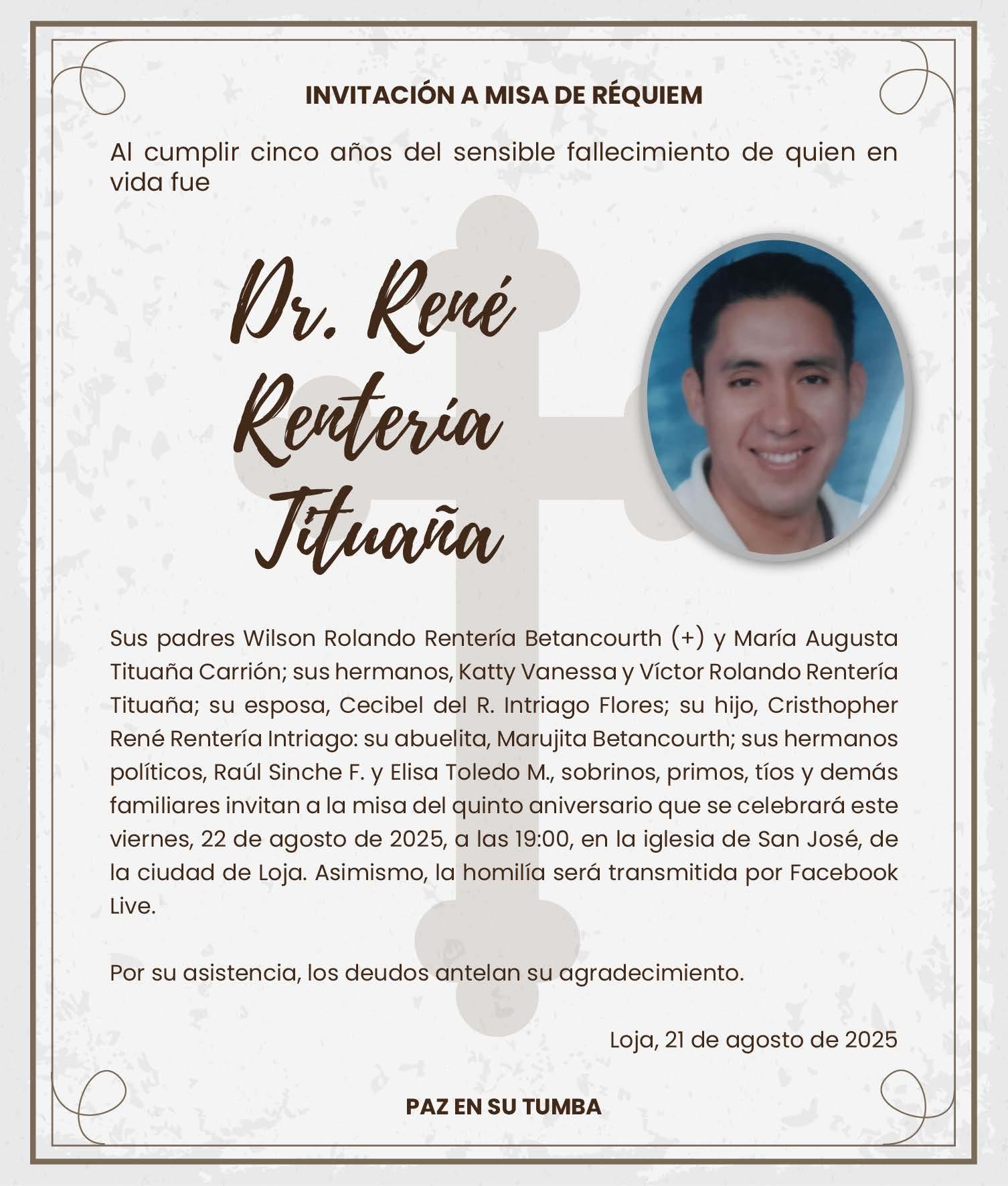 INVITACIÓN A MISA DE RÉQUIEM

Al cumplir cinco años del sensible fallecimiento de quien en vida fue

Dr. René Rentería Tituaña

Sus padres Wilson Rolando Rentería Betancourth (+) y María Augusta Tituaña Carrión; sus hermanos, Katty Vanessa y Víctor Rolando Rentería Tituaña; su esposa, Cecibel del R. Intriago Flores; su hijo, Cristhopher René Rentería Intriago: su abuelita, Marujita Betancourth; sus hermanos políticos, Raúl Sinche F. y Elisa Toledo M., sobrinos, primos, tíos y demás familiares invitan a la misa del quinto aniversario que se celebrará este viernes, 22 de agosto de 2025, a las 19:00, en la iglesia de San José, de la ciudad de Loja. Asimismo, la homilía será transmitida por Facebook Live.

Por su asistencia, los deudos antelan su agradecimiento.

Loja, 21 de agosto de 2025

PAZ EN SU TUMBA